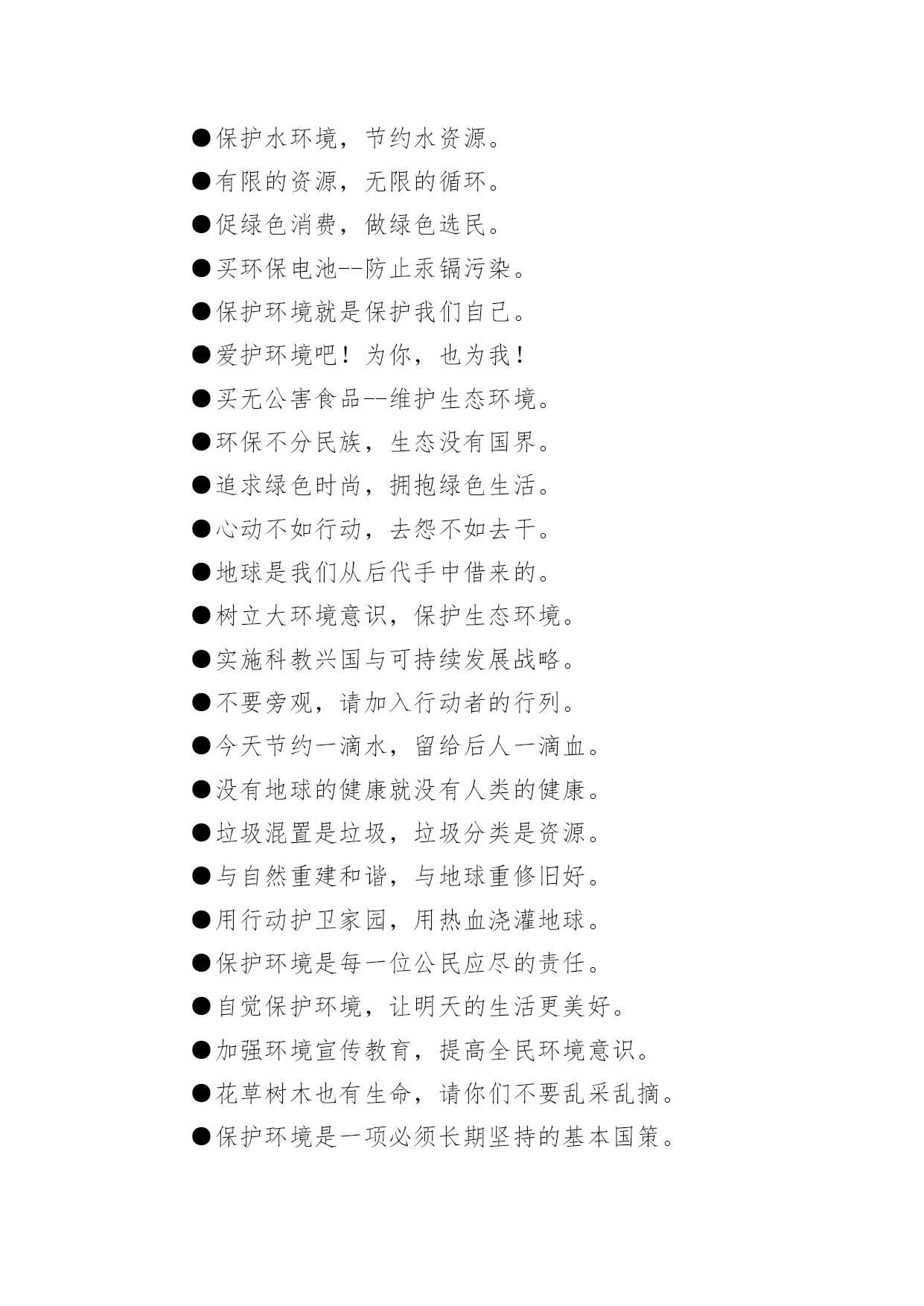 ●保护水环境，节约水资源。

●有限的资源，无限的循环。

●促绿色消费，做绿色选民。

●买环保电池--防止汞镉污染。

●保护环境就是保护我们自己。

●爱护环境吧！为你，也为我！

●买无公害食品--维护生态环境。

●环保不分民族，生态没有国界。

●追求绿色时尚，拥抱绿色生活。

●心动不如行动，去怨不如去干。

●地球是我们从后代手中借来的。

●树立大环境意识，保护生态环境。

●实施科教兴国与可持续发展战略。

●不要旁观，请加入行动者的行列。

●今天节约一滴水，留给后人一滴血。

●没有地球的健康就没有人类的健康。

●垃圾混置是垃圾，垃圾分类是资源。

●与自然重建和谐，与地球重修旧好。

●用行动护卫家园，用热血浇灌地球。

●保护环境是每一位公民应尽的责任。

●自觉保护环境，让明天的生活更美好。

●加强环境宣传教育，提高全民环境意识。

●花草树木也有生命，请你们不要乱采乱摘。

●保护环境是一项必须长期坚持的基本国策。